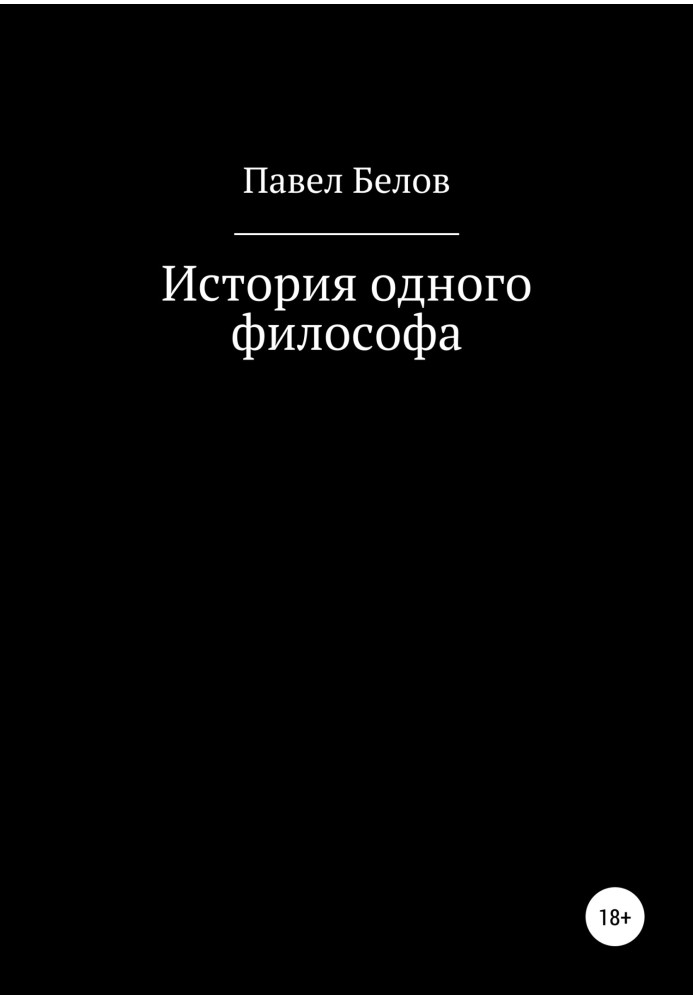 Павел Белов

История одного философа

18+